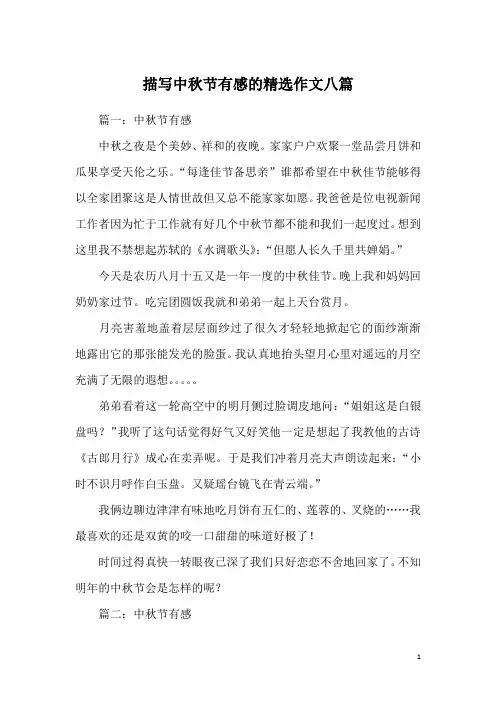 描写中秋节有感的精选作文八篇

篇一：中秋节有感

中秋之夜是个美妙、祥和的夜晚。家家户户欢聚一堂品尝月饼和瓜果享受天伦之乐。“每逢佳节备思亲”谁都希望在中秋佳节能够得以全家团聚这是人情世故但又总不能家家如愿。我爸爸是位电视新闻工作者因为忙于工作就有好几个中秋节都不能和我们一起度过。想到这里我不禁想起苏轼的《水调歌头》：“但愿人长久千里共婵娟。”

今天是农历八月十五又是一年一度的中秋佳节。晚上我和妈妈回奶奶家过节。吃完团圆饭我就和弟弟一起上天台赏月。

月亮害羞地盖着层层面纱过了很久才轻轻地掀起它的面纱渐渐地露出它的那张能发光的脸蛋。我认真地抬头望月心里对遥远的月空充满了无限的遐想。。。。。

弟弟看着这一轮高空中的明月侧过脸调皮地问：“姐姐这是白银盘吗？”我听了这句话觉得好气又好笑他一定是想起了我教他的古诗《古郎月行》成心在卖弄呢。于是我们冲着月亮大声朗读起来：“小时不识月呼作白玉盘。又疑瑶台镜飞在青云端。”

我俩边聊边津津有味地吃月饼有五仁的、莲蓉的、叉烧的……我最喜欢的还是双黄的咬一口甜甜的味道好极了！

时间过得真快一转眼夜已深了我们只好恋恋不舍地回家了。不知明年的中秋节会是怎样的呢？

篇二：中秋节有感

1